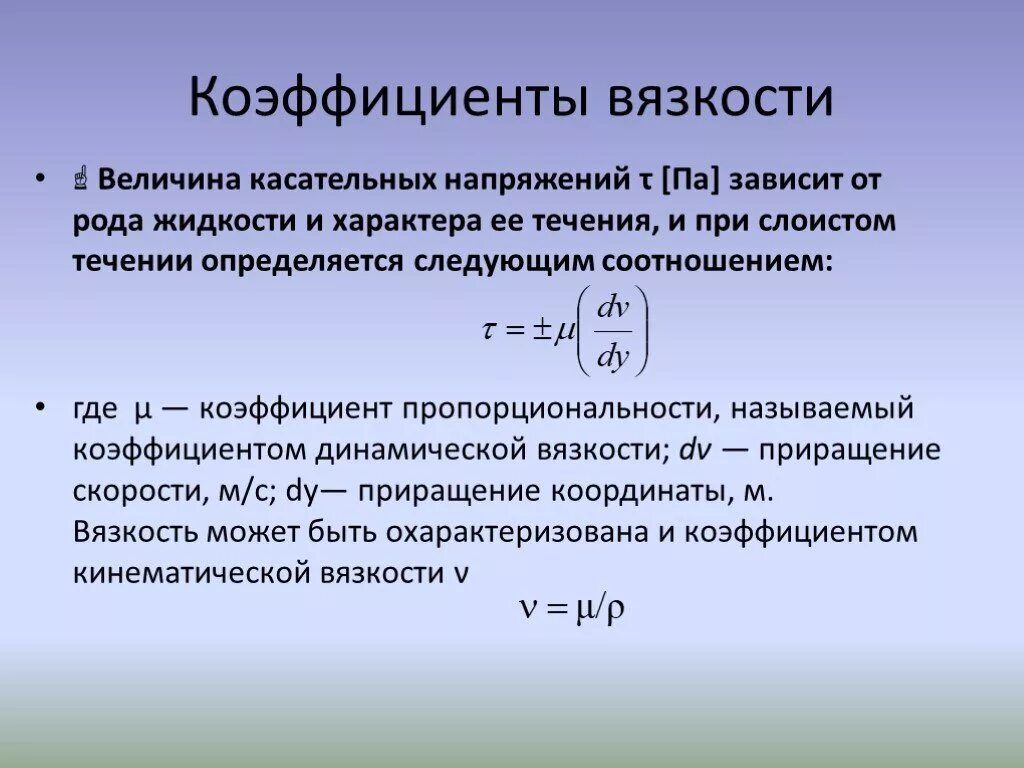 Коэффициенты вязкости

• ☝ Величина касательных напряжений τ [Па] зависит от рода жидкости и характера ее течения, и при слоистом течении определяется следующим соотношением:

$\tau = \pm\mu\left(\frac{dv}{dy}\right)$

• где μ — коэффициент пропорциональности, называемый коэффициентом динамической вязкости; dv — приращение скорости, м/с; dy— приращение координаты, м. Вязкость может быть охарактеризована и коэффициентом кинематической вязкости ν

$\nu = \mu/\rho$